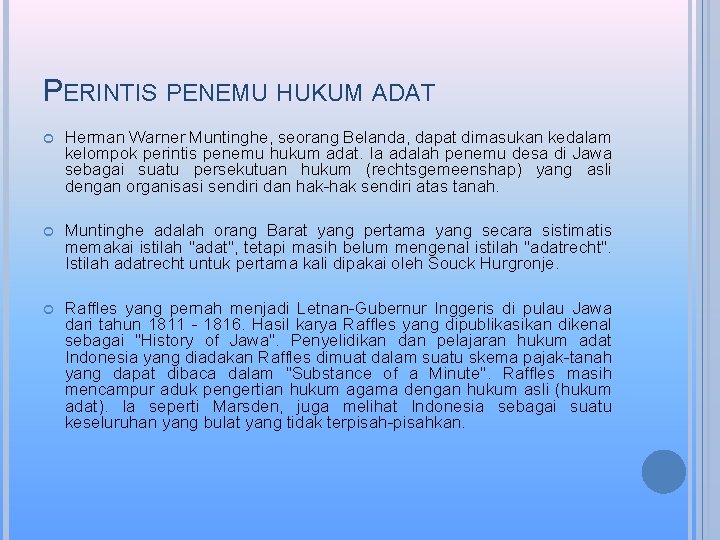 PERINTIS PENEMU HUKUM ADAT

Herman Warner Muntinghe, seorang Belanda, dapat dimasukan kedalam kelompok perintis penemu hukum adat. Ia adalah penemu desa di Jawa sebagai suatu persekutuan hukum (rechtsgemeenshap) yang asli dengan organisasi sendiri dan hak-hak sendiri atas tanah.

Muntinghe adalah orang Barat yang pertama yang secara sistimatis memakai istilah "adat", tetapi masih belum mengenal istilah "adatrecht". Istilah adatrecht untuk pertama kali dipakai oleh Souck Hurgronje.

Raffles yang pernah menjadi Letnan-Gubernur Inggeris di pulau Jawa dari tahun 1811 - 1816. Hasil karya Raffles yang dipublikasikan dikenal sebagai "History of Jawa". Penyelidikan dan pelajaran hukum adat Indonesia yang diadakan Raffles dimuat dalam suatu skema pajak-tanah yang dapat dibaca dalam "Substance of a Minute". Raffles masih mencampur aduk pengertian hukum agama dengan hukum asli (hukum adat). Ia seperti Marsden, juga melihat Indonesia sebagai suatu keseluruhan yang bulat yang tidak terpisah-pisahkan.